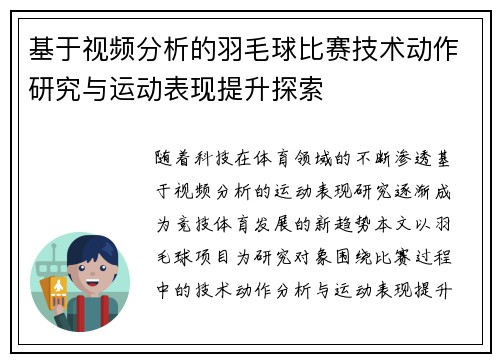 基于视频分析的羽毛球比赛技术动作研究与运动表现提升探索

随着科技在体育领域的不断渗透基于视频分析的运动表现研究逐渐成为竞技体育发展的新趋势本文以羽毛球项目为研究对象围绕比赛过程中的技术动作分析与运动表现提升